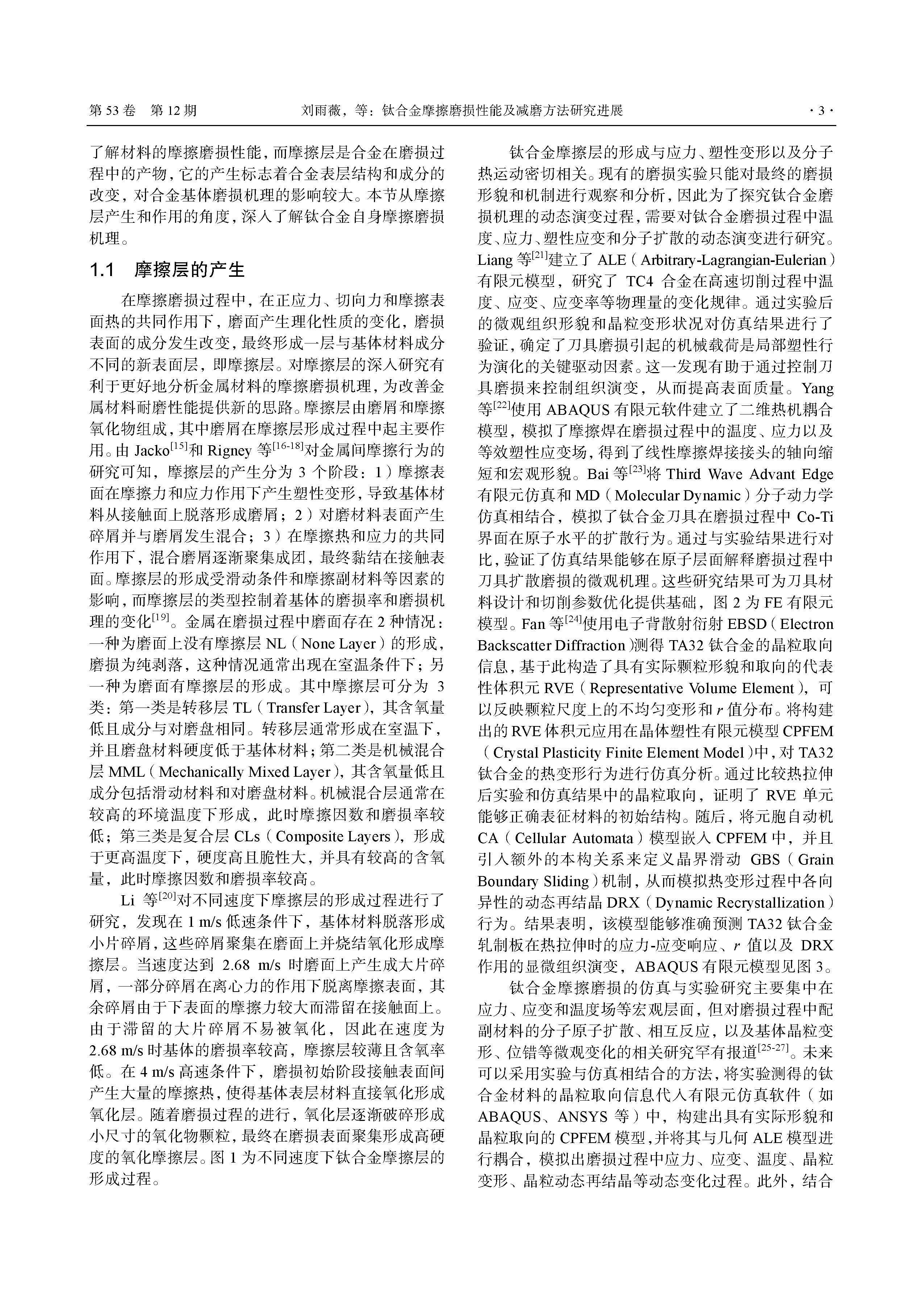 第 53 卷　第 12 期　　刘雨薇，等：钛合金摩擦磨损性能及减磨方法研究进展　　· 3 ·

了解材料的摩擦磨损性能，而摩擦层是合金在磨损过程中的产物，它的产生标志着合金表层结构和成分的改变，对合金基体磨损机理的影响较大。本节从摩擦层产生和作用的角度，深入了解钛合金自身摩擦磨损机理。

1.1　摩擦层的产生

在摩擦磨损过程中，在正应力、切向力和摩擦表面热的共同作用下，磨面产生理化性质的变化，磨损表面的成分发生改变，最终形成一层与基体材料成分不同的新表面层，即摩擦层。对摩擦层的深入研究有利于更好地分析金属材料的摩擦磨损机理，为改善金属材料耐磨性能提供新的思路。摩擦层由磨屑和摩擦氧化物组成，其中磨屑在摩擦层形成过程中起主要作用。由 Jacko$^{[15]}$和 Rigney 等$^{[16-18]}$对金属间摩擦行为的研究可知，摩擦层的产生分为 3 个阶段：1）摩擦表面在摩擦力和应力作用下产生塑性变形，导致基体材料从接触面上脱落形成磨屑；2）对磨材料表面产生碎屑并与磨屑发生混合；3）在摩擦热和应力的共同作用下，混合磨屑逐渐聚集成团，最终黏结在接触表面。摩擦层的形成受滑动条件和摩擦副材料等因素的影响，而摩擦层的类型控制着基体的磨损率和磨损机理的变化$^{[19]}$。金属在磨损过程中磨面存在 2 种情况：一种为磨面上没有摩擦层 NL（None Layer）的形成，磨损为纯剥落，这种情况通常出现在室温条件下；另一种为磨面有摩擦层的形成。其中摩擦层可分为 3 类：第一类是转移层 TL（Transfer Layer），其含氧量低且成分与对磨盘相同。转移层通常形成在室温下，并且磨盘材料硬度低于基体材料；第二类是机械混合层 MML（Mechanically Mixed Layer），其含氧量低且成分包括滑动材料和对磨盘材料。机械混合层通常在较高的环境温度下形成，此时摩擦因数和磨损率较低；第三类是复合层 CLs（Composite Layers），形成于更高温度下，硬度高且脆性大，并具有较高的含氧量，此时摩擦因数和磨损率较高。

Li 等$^{[20]}$对不同速度下摩擦层的形成过程进行了研究，发现在 1 m/s 低速条件下，基体材料脱落形成小片碎屑，这些碎屑聚集在磨面上并烧结氧化形成摩擦层。当速度达到 2.68 m/s 时磨面上产生成大片碎屑，一部分碎屑在离心力的作用下脱离摩擦表面，其余碎屑由于下表面的摩擦力较大而滞留在接触面上。由于滞留的大片碎屑不易被氧化，因此在速度为 2.68 m/s 时基体的磨损率较高，摩擦层较薄且含氧率低。在 4 m/s 高速条件下，磨损初始阶段接触表面间产生大量的摩擦热，使得基体表层材料直接氧化形成氧化层。随着磨损过程的进行，氧化层逐渐破碎形成小尺寸的氧化物颗粒，最终在磨损表面聚集形成高硬度的氧化摩擦层。图 1 为不同速度下钛合金摩擦层的形成过程。

钛合金摩擦层的形成与应力、塑性变形以及分子热运动密切相关。现有的磨损实验只能对最终的磨损形貌和机制进行观察和分析，因此为了探究钛合金磨损机理的动态演变过程，需要对钛合金磨损过程中温度、应力、塑性应变和分子扩散的动态演变进行研究。Liang 等$^{[21]}$建立了 ALE（Arbitrary-Lagrangian-Eulerian）有限元模型，研究了 TC4 合金在高速切削过程中温度、应变、应变率等物理量的变化规律。通过实验后的微观组织形貌和晶粒变形状况对仿真结果进行了验证，确定了刀具磨损引起的机械载荷是局部塑性行为演化的关键驱动因素。这一发现有助于通过控制刀具磨损来控制组织演变，从而提高表面质量。Yang 等$^{[22]}$使用 ABAQUS 有限元软件建立了二维热机耦合模型，模拟了摩擦焊在磨损过程中的温度、应力以及等效塑性应变场，得到了线性摩擦焊接接头的轴向缩短和宏观形貌。Bai 等$^{[23]}$将 Third Wave Advant Edge 有限元仿真和 MD（Molecular Dynamic）分子动力学仿真相结合，模拟了钛合金刀具在磨损过程中 Co-Ti 界面在原子水平的扩散行为。通过与实验结果进行对比，验证了仿真结果能够在原子层面解释磨损过程中刀具扩散磨损的微观机理。这些研究结果可为刀具材料设计和切削参数优化提供基础，图 2 为 FE 有限元模型。Fan 等$^{[24]}$使用电子背散射衍射 EBSD（Electron Backscatter Diffraction）测得 TA32 钛合金的晶粒取向信息，基于此构造了具有实际颗粒形貌和取向的代表性体积元 RVE（Representative Volume Element），可以反映颗粒尺度上的不均匀变形和 $r$ 值分布。将构建出的 RVE 体积元应用在晶体塑性有限元模型 CPFEM（Crystal Plasticity Finite Element Model）中，对 TA32 钛合金的热变形行为进行仿真分析。通过比较热拉伸后实验和仿真结果中的晶粒取向，证明了 RVE 单元能够正确表征材料的初始结构。随后，将元胞自动机 CA（Cellular Automata）模型嵌入 CPFEM 中，并且引入额外的本构关系来定义晶界滑动 GBS（Grain Boundary Sliding）机制，从而模拟热变形过程中各向异性的动态再结晶 DRX（Dynamic Recrystallization）行为。结果表明，该模型能够准确预测 TA32 钛合金轧制板在热拉伸时的应力-应变响应、$r$ 值以及 DRX 作用的显微组织演变，ABAQUS 有限元模型见图 3。

钛合金摩擦磨损的仿真与实验研究主要集中在应力、应变和温度场等宏观层面，但对磨损过程中配副材料的分子原子扩散、相互反应，以及基体晶粒变形、位错等微观变化的相关研究罕有报道$^{[25-27]}$。未来可以采用实验与仿真相结合的方法，将实验测得的钛合金材料的晶粒取向信息代入有限元仿真软件（如 ABAQUS、ANSYS 等）中，构建出具有实际形貌和晶粒取向的 CPFEM 模型，并将其与几何 ALE 模型进行耦合，模拟出磨损过程中应力、应变、温度、晶粒变形、晶粒动态再结晶等动态变化过程。此外，结合